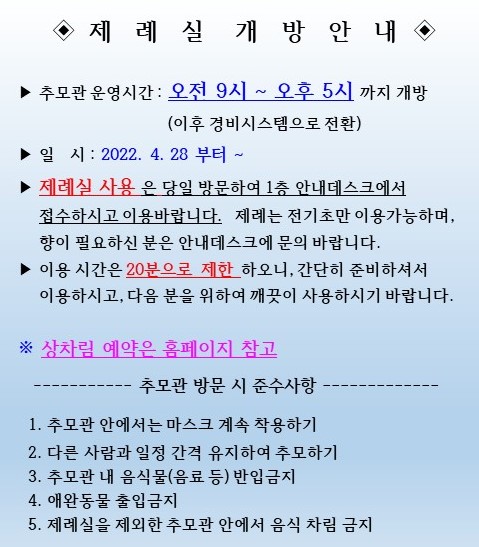 ◈ 제 례 실 개 방 안 내 ◈

▶ 추모관 운영시간 : 오전 9시 ~ 오후 5시 까지 개방
(이후 경비시스템으로 전환)

▶ 일 시 : 2022. 4. 28 부터 ~

▶ 제례실 사용 은 당일 방문하여 1층 안내데스크에서 접수하시고 이용바랍니다. 제례는 전기초만 이용가능하며, 향이 필요하신 분은 안내데스크에 문의 바랍니다.

▶ 이용 시간은 20분으로 제한 하오니, 간단히 준비하셔서 이용하시고, 다음 분을 위하여 깨끗이 사용하시기 바랍니다.

※ 상차림 예약은 홈페이지 참고

----------- 추모관 방문 시 준수사항 -------------

1. 추모관 안에서는 마스크 계속 착용하기
2. 다른 사람과 일정 간격 유지하여 추모하기
3. 추모관 내 음식물(음료 등) 반입금지
4. 애완동물 출입금지
5. 제례실을 제외한 추모관 안에서 음식 차림 금지